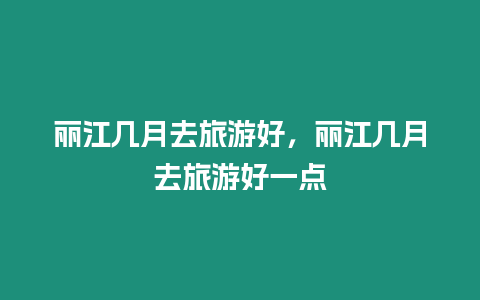 丽江几月去旅游好，丽江几月去旅游好一点